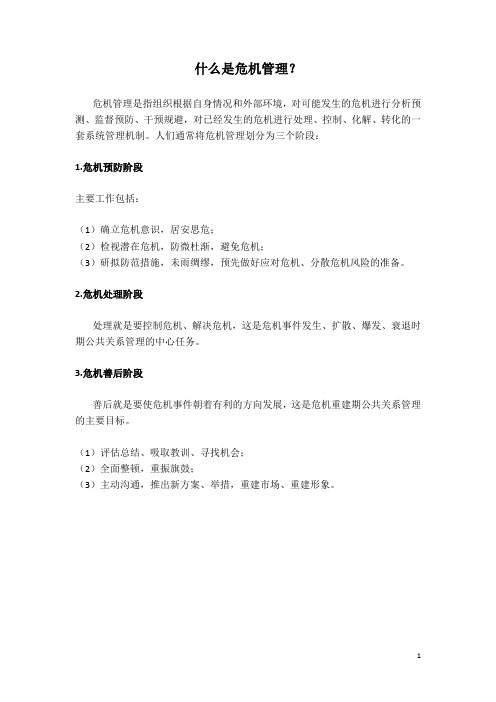 什么是危机管理？

危机管理是指组织根据自身情况和外部环境，对可能发生的危机进行分析预测、监督预防、干预规避，对已经发生的危机进行处理、控制、化解、转化的一套系统管理机制。人们通常将危机管理划分为三个阶段：

1.危机预防阶段

主要工作包括：

（1）确立危机意识，居安思危；
（2）检视潜在危机，防微杜渐，避免危机；
（3）研拟防范措施，未雨绸缪，预先做好应对危机、分散危机风险的准备。

2.危机处理阶段

处理就是要控制危机、解决危机，这是危机事件发生、扩散、爆发、衰退时期公共关系管理的中心任务。

3.危机善后阶段

善后就是要使危机事件朝着有利的方向发展，这是危机重建期公共关系管理的主要目标。

（1）评估总结、吸取教训、寻找机会；
（2）全面整顿，重振旗鼓；
（3）主动沟通，推出新方案、举措，重建市场、重建形象。

1